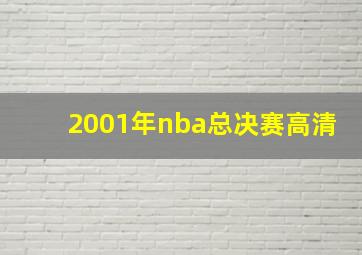 2001年nba总决赛高清